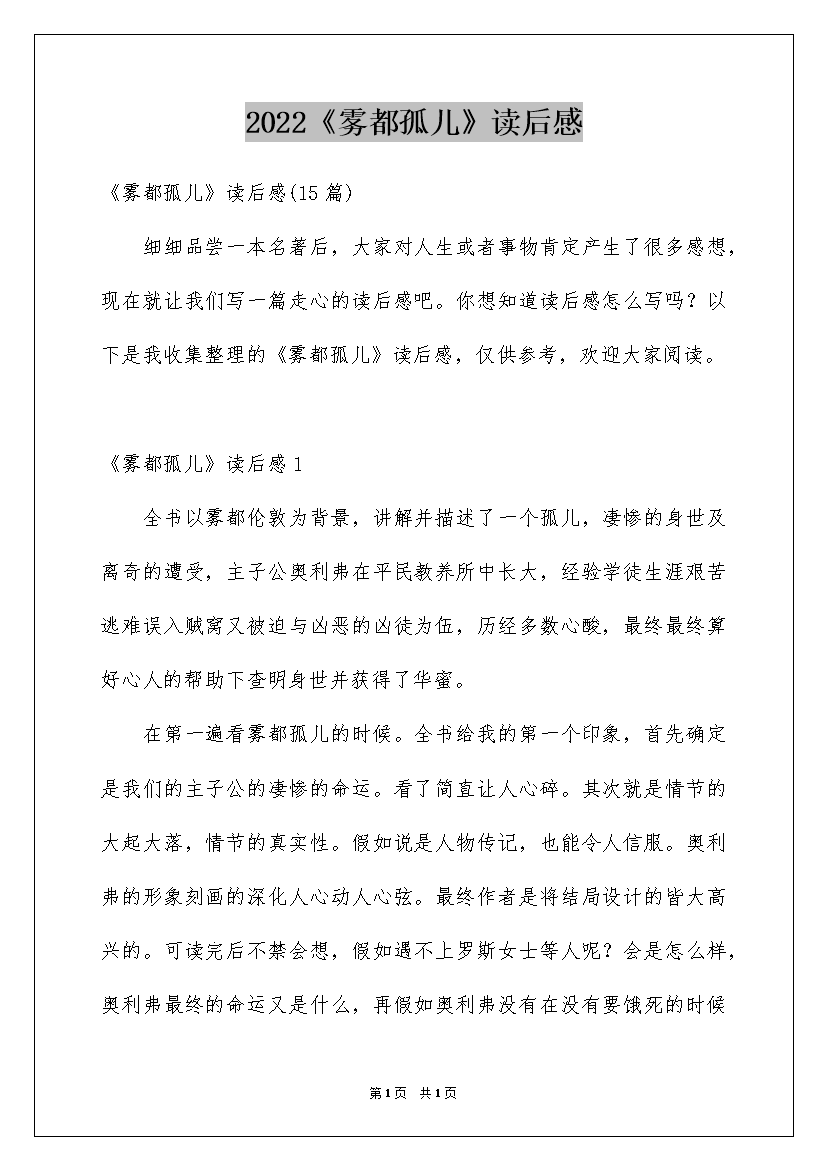 2022《雾都孤儿》读后感

《雾都孤儿》读后感(15篇)

细细品尝一本名著后，大家对人生或者事物肯定产生了很多感想，现在就让我们写一篇走心的读后感吧。你想知道读后感怎么写吗？以下是我收集整理的《雾都孤儿》读后感，仅供参考，欢迎大家阅读。

《雾都孤儿》读后感1

全书以雾都伦敦为背景，讲解并描述了一个孤儿，凄惨的身世及离奇的遭受，主子公奥利弗在平民教养所中长大，经验学徒生涯艰苦逃难误入贼窝又被迫与凶恶的凶徒为伍，历经多数心酸，最终最终算好心人的帮助下查明身世并获得了华蜜。

在第一遍看雾都孤儿的时候。全书给我的第一个印象，首先确定是我们的主子公的凄惨的命运。看了简直让人心碎。其次就是情节的大起大落，情节的真实性。假如说是人物传记，也能令人信服。奥利弗的形象刻画的深化人心动人心弦。最终作者是将结局设计的皆大高兴的。可读完后不禁会想，假如遇不上罗斯女士等人呢？会是怎么样，奥利弗最终的命运又是什么，再假如奥利弗没有在没有要饿死的时候

第1页 共1页